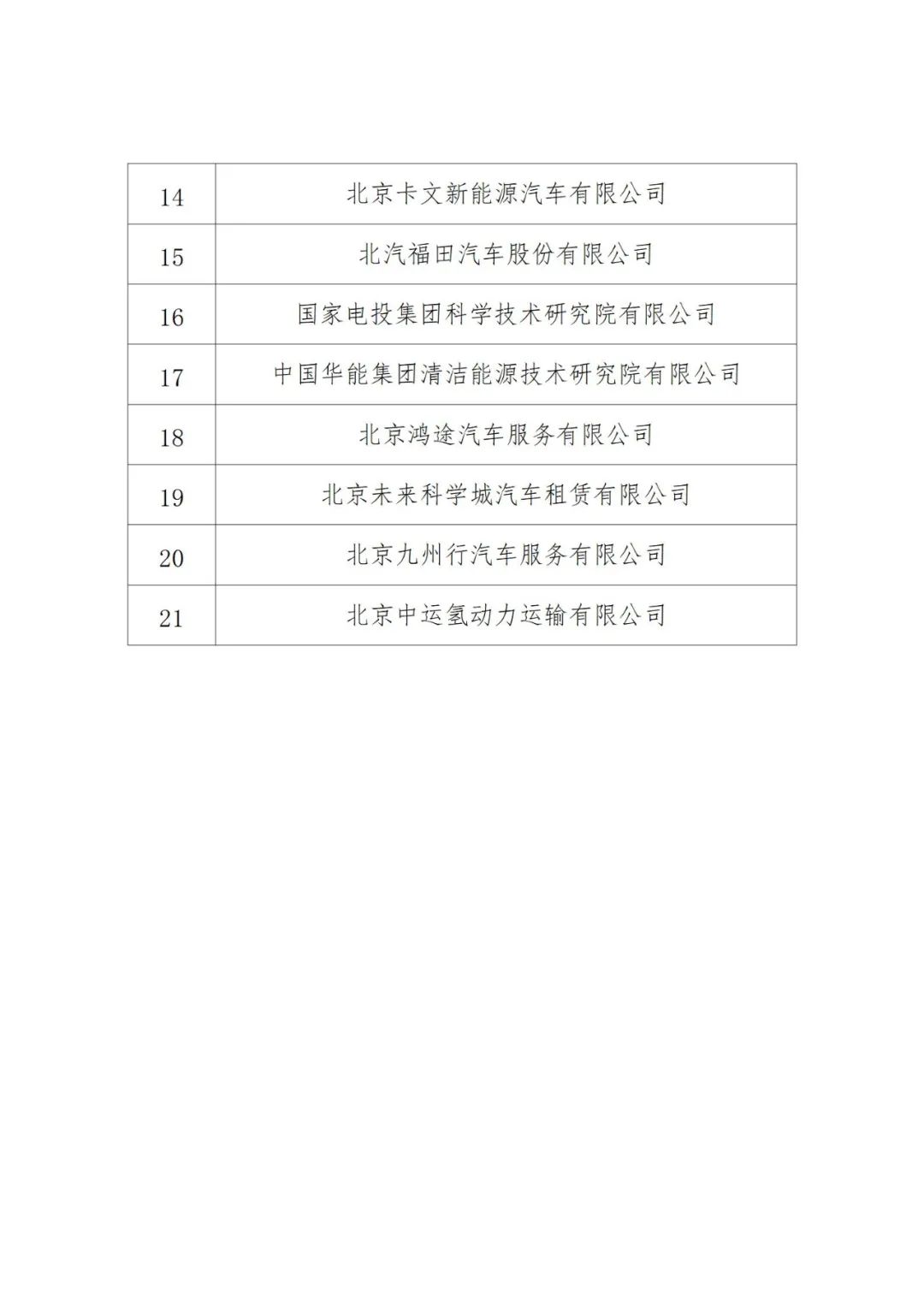 | 14 | 北京卡文新能源汽车有限公司 |
|---|---|
| 15 | 北汽福田汽车股份有限公司 |
| 16 | 国家电投集团科学技术研究院有限公司 |
| 17 | 中国华能集团清洁能源技术研究院有限公司 |
| 18 | 北京鸿途汽车服务有限公司 |
| 19 | 北京未来科学城汽车租赁有限公司 |
| 20 | 北京九州行汽车服务有限公司 |
| 21 | 北京中运氢动力运输有限公司 |